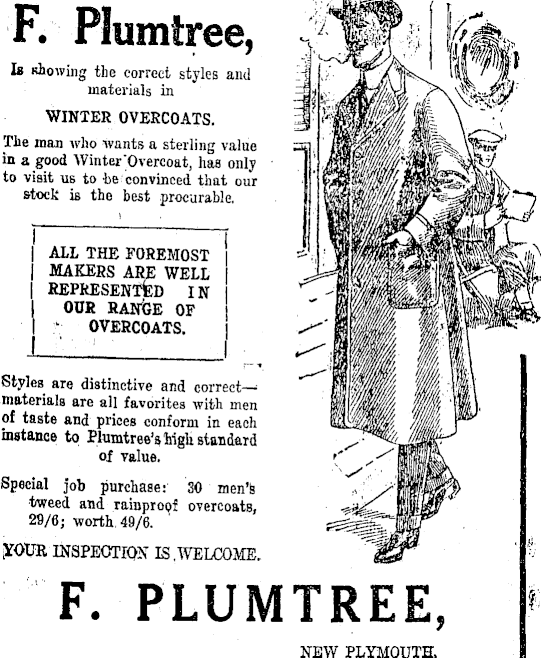 F. Plumtree,

Is showing the correct styles and materials in

WINTER OVERCOATS.

The man who wants a sterling value in a good Winter Overcoat, has only to visit us to be convinced that our stock is the best procurable.

ALL THE FOREMOST MAKERS ARE WELL REPRESENTED IN OUR RANGE OF OVERCOATS.

Styles are distinctive and correct—materials are all favorites with men of taste and prices conform in each instance to Plumtree's high standard of value.

Special job purchase: 30 men's tweed and rainproof overcoats, 29/6; worth 49/6.

YOUR INSPECTION IS WELCOME.

F. PLUMTREE,

NEW PLYMOUTH.